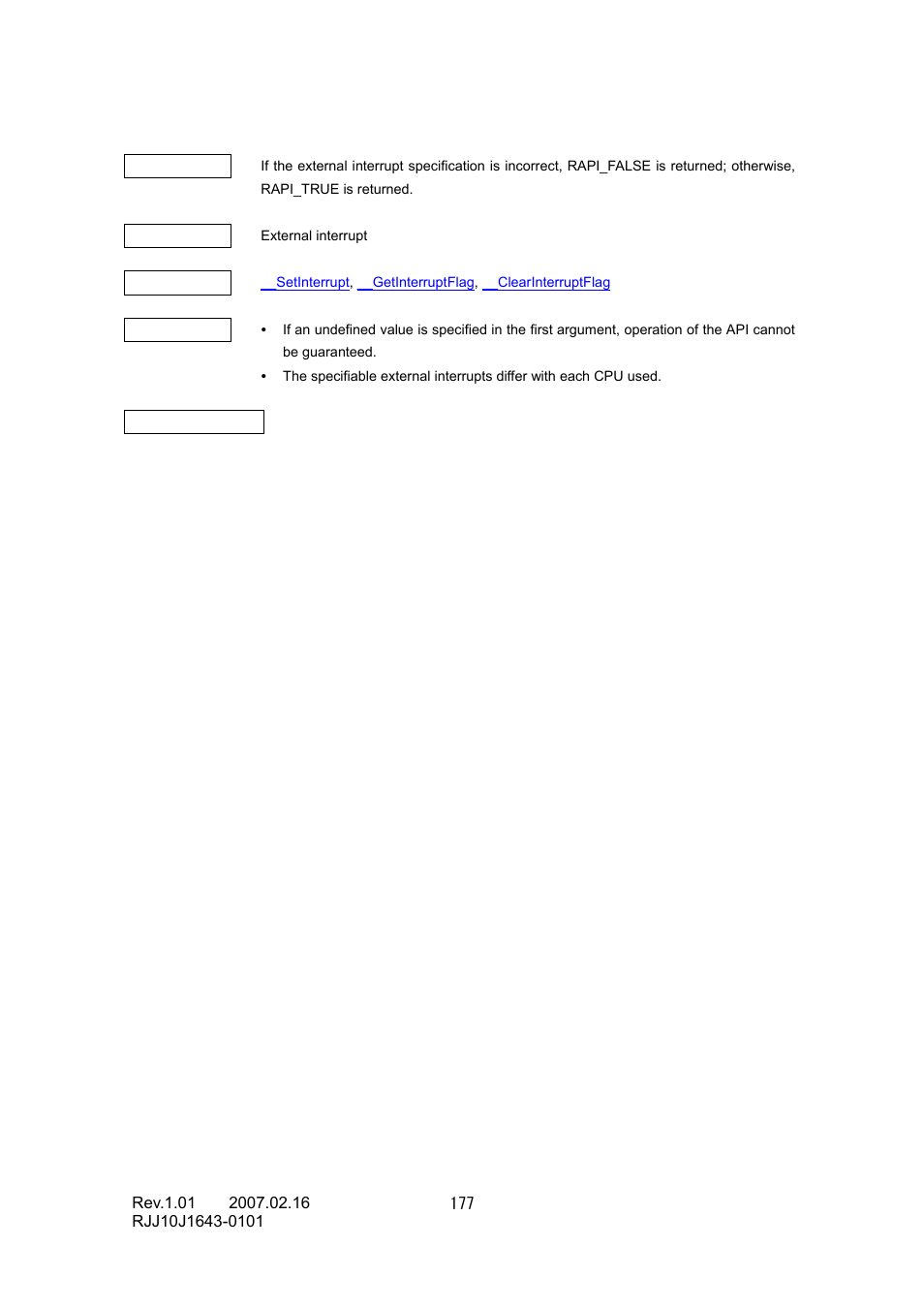 If the external interrupt specification is incorrect, RAPI_FALSE is returned; otherwise, RAPI_TRUE is returned.

External interrupt

__SetInterrupt, __GetInterruptFlag, __ClearInterruptFlag

• If an undefined value is specified in the first argument, operation of the API cannot be guaranteed.
• The specifiable external interrupts differ with each CPU used.

Rev.1.01 2007.02.16 177
RJJ10J1643-0101